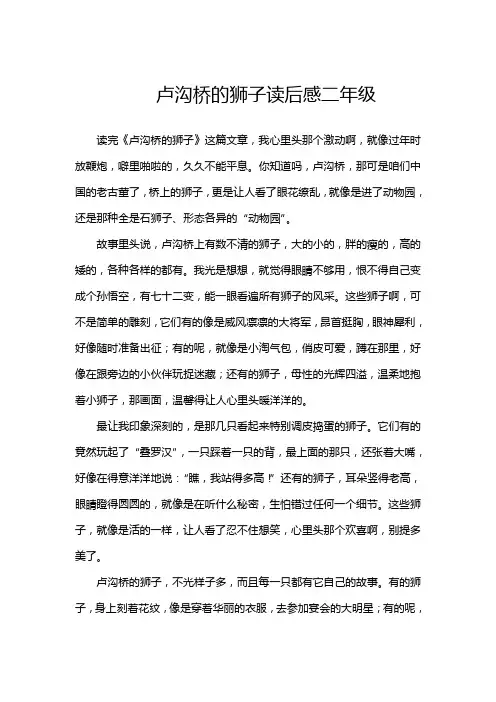 卢沟桥的狮子读后感二年级

读完《卢沟桥的狮子》这篇文章，我心里头那个激动啊，就像过年时放鞭炮，噼里啪啦的，久久不能平息。你知道吗，卢沟桥，那可是咱们中国的老古董了，桥上的狮子，更是让人看了眼花缭乱，就像是进了动物园，还是那种全是石狮子、形态各异的“动物园”。

故事里头说，卢沟桥上有数不清的狮子，大的小的，胖的瘦的，高的矮的，各种各样的都有。我光是想想，就觉得眼睛不够用，恨不得自己变成个孙悟空，有七十二变，能一眼看遍所有狮子的风采。这些狮子啊，可不是简单的雕刻，它们有的像是威风凛凛的大将军，昂首挺胸，眼神犀利，好像随时准备出征；有的呢，就像是小淘气包，俏皮可爱，蹲在那里，好像在跟旁边的小伙伴玩捉迷藏；还有的狮子，母性的光辉四溢，温柔地抱着小狮子，那画面，温馨得让人心里头暖洋洋的。

最让我印象深刻的，是那几只看起来特别调皮捣蛋的狮子。它们有的竟然玩起了“叠罗汉”，一只踩着一只的背，最上面的那只，还张着大嘴，好像在得意洋洋地说：“瞧，我站得多高！”还有的狮子，耳朵竖得老高，眼睛瞪得圆圆的，就像是在听什么秘密，生怕错过任何一个细节。这些狮子，就像是活的一样，让人看了忍不住想笑，心里头那个欢喜啊，别提多美了。

卢沟桥的狮子，不光样子多，而且每一只都有它自己的故事。有的狮子，身上刻着花纹，像是穿着华丽的衣服，去参加宴会的大明星；有的呢，